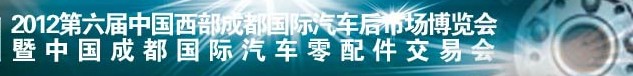 2012第六届中国西部成都国际汽车后市场博览会
暨中国成都国际汽车零配件交易会